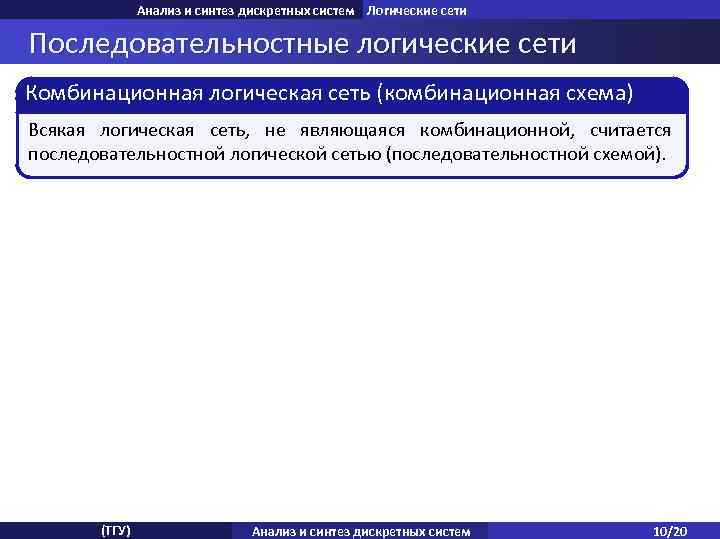 Анализ и синтез дискретных систем Логические сети

Последовательностные логические сети

Комбинационная логическая сеть (комбинационная схема)

Всякая логическая сеть, не являющаяся комбинационной, считается последовательностной логической сетью (последовательностной схемой).

(ТГУ) Анализ и синтез дискретных систем 10/20